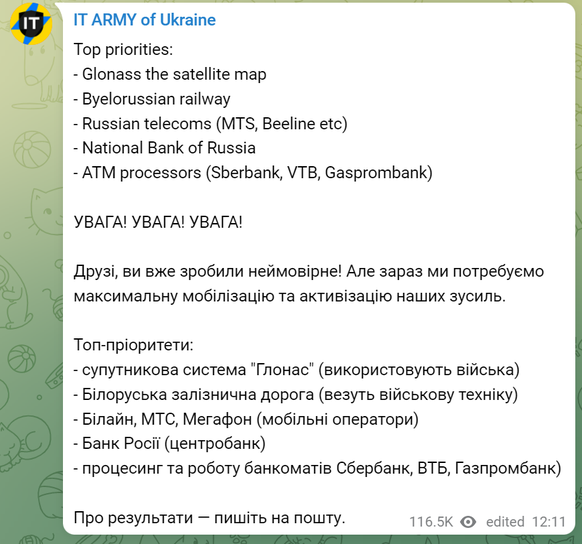 IT

IT ARMY of Ukraine

Top priorities:
- Glonass the satellite map
- Byelorussian railway
- Russian telecoms (MTS, Beeline etc)
- National Bank of Russia
- ATM processors (Sberbank, VTB, Gasprombank)

УВАГА! УВАГА! УВАГА!

Друзі, ви вже зробили неймовірне! Але зараз ми потребуємо максимальну мобілізацію та активізацію наших зусиль.

Топ-пріоритети:
- супутникова система "Глонас" (використовують війська)
- Білоруська залізнична дорога (везуть військову техніку)
- Білайн, МТС, Мегафон (мобільні оператори)
- Банк Росії (центробанк)
- процесинг та роботу банкоматів Сбербанк, ВТБ, Газпромбанк)

Про результати — пишіть на пошту.

116.5K edited 12:11